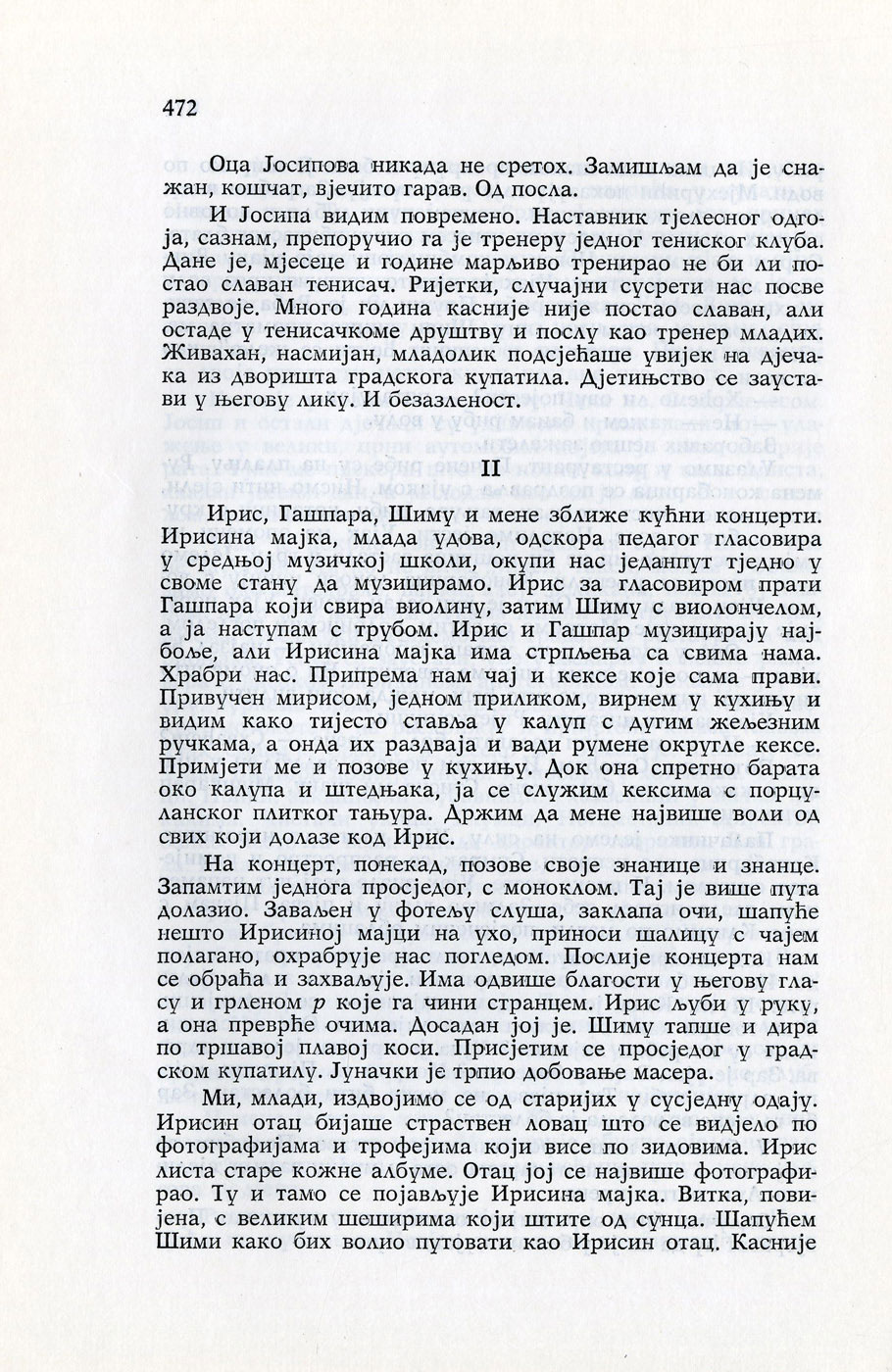 472

Оца Јосипова никада не сретох. Замишљам да је снажан, кошчат, вјечито гарав. Од посла.

И Јосипа видим повремено. Наставник тјелесног одгоја, сазнам, препоручио га је тренеру једног тениског клуба. Дане је, мјесеце и године марљиво тренирао не би ли постао славан тенисач. Ријетки, случајни сусрети нас посве раздвоје. Много година касније није постао славан, али остаде у тенисачкоме друштву и послу као тренер младих. Живахан, насмијан, младолик подсјећаше увијек на дјечака из дворишта градскога купатила. Дјетињство се заустави у његову лику. И безазленост.

II

Ирис, Гашпара, Шиму и мене зближе кућни концерти. Ирисина мајка, млада удова, одскора педагог гласовира у средњој музичкој школи, окупи нас једанпут тједно у своме стану да музицирамо. Ирис за гласовиром прати Гашпара који свира виолину, затим Шиму с виолончелом, а ја наступам с трубом. Ирис и Гашпар музицирају најбоље, али Ирисина мајка има стрпљења са свима нама. Храбри нас. Припрема нам чај и кексе које сама прави. Привучен мирисом, једном приликом, вирнем у кухињу и видим како тијесто ставља у калуп с дугим жељезним ручкама, а онда их раздваја и вади румене округле кексе. Примјети ме и позове у кухињу. Док она спретно барата око калупа и штедњака, ја се служим кексима с порцуланског плитког тањура. Држим да мене највише воли од свих који долазе код Ирис.

На концерт, понекад, позове своје знанице и знанце. Запамтим једнога просједог, с моноклом. Тај је више пута долазио. Заваљен у фотељу слуша, заклапа очи, шапуће нешто Ирисиној мајци на ухо, приноси шалицу с чајем полагано, охрабрује нас погледом. Послије концерта нам се обраћа и захваљује. Има одвише благости у његову гласу и грленом р које га чини странцем. Ирис љуби у руку, а она преврће очима. Досадан јој је. Шиму тапше и дира по тршавој плавој коси. Присјетим се просједог у градском купатилу. Јуначки је трпио добовање масера.

Ми, млади, издвојимо се од старијих у сусједну одају. Ирисин отац бијаше страствен ловац што се видјело по фотографијама и трофејима који висе по зидовима. Ирис листа старе кожне албуме. Отац јој се највише фотографирао. Ту и тамо се појављује Ирисина мајка. Витка, повијена, с великим шеширима који штите од сунца. Шапућем Шими како бих волио путовати као Ирисин отац. Касније